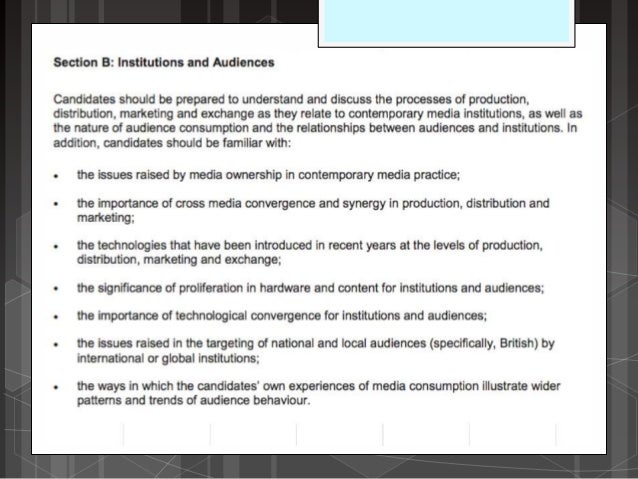 Section B: Institutions and Audiences

Candidates should be prepared to understand and discuss the processes of production, distribution, marketing and exchange as they relate to contemporary media institutions, as well as the nature of audience consumption and the relationships between audiences and institutions. In addition, candidates should be familiar with:

• the issues raised by media ownership in contemporary media practice;

• the importance of cross media convergence and synergy in production, distribution and marketing;

• the technologies that have been introduced in recent years at the levels of production, distribution, marketing and exchange;

• the significance of proliferation in hardware and content for institutions and audiences;

• the importance of technological convergence for institutions and audiences;

• the issues raised in the targeting of national and local audiences (specifically, British) by international or global institutions;

• the ways in which the candidates' own experiences of media consumption illustrate wider patterns and trends of audience behaviour.